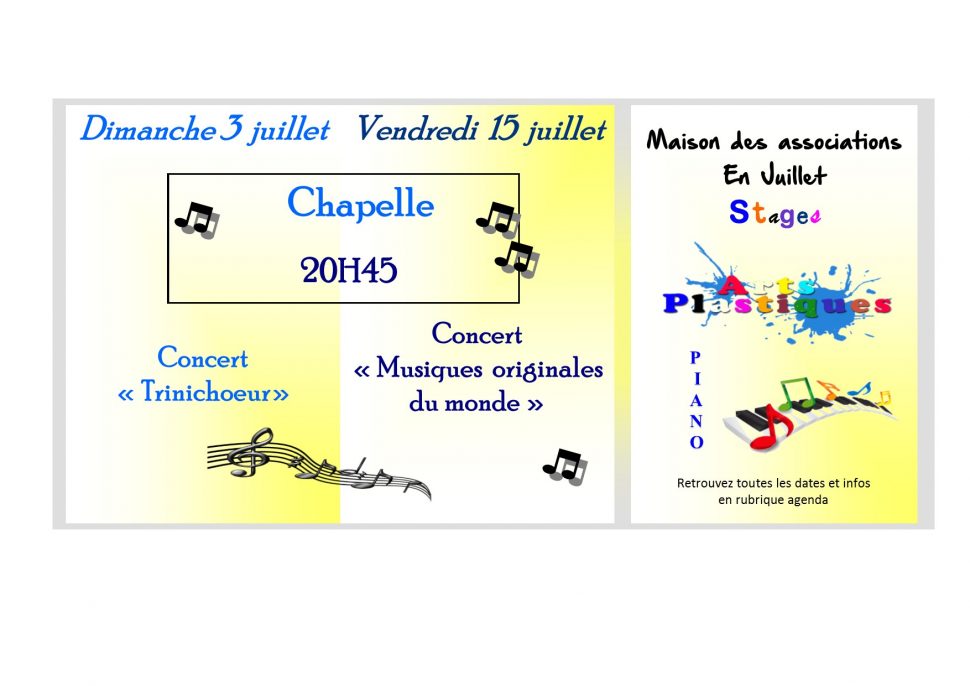 Dimanche 3 juillet Vendredi 15 juillet

Chapelle

20H45

Concert
« Trinichoeur»

Concert
« Musiques originales du monde »

Maison des associations
En Juillet
Stages

Arts
Plastiques

PIANO

Retrouvez toutes les dates et infos en rubrique agenda